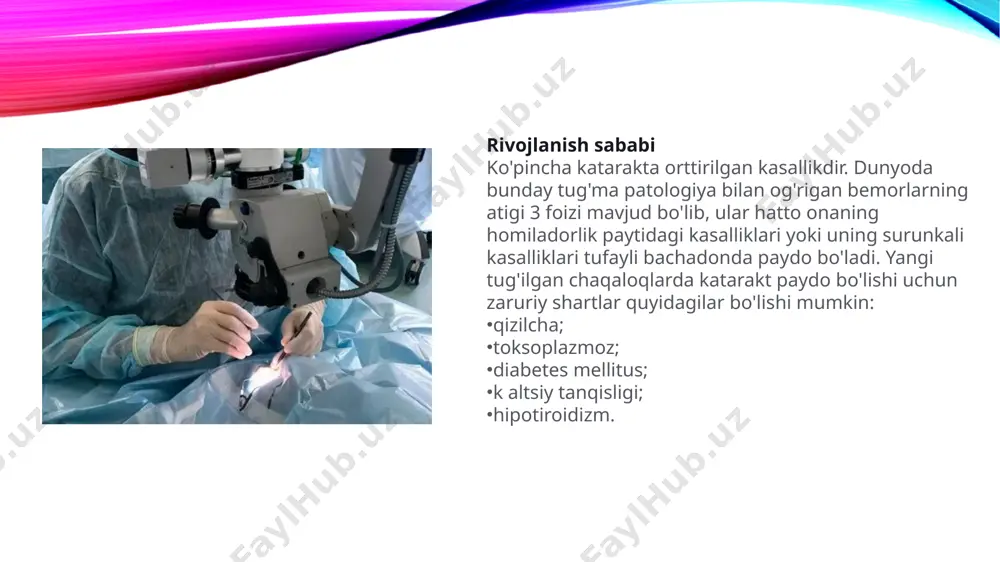 Rivojlanish sababi
Ko'pincha katarakta orttirilgan kasallikdir. Dunyoda bunday tug'ma patologiya bilan og'rigan bemorlarning atigi 3 foizi mavjud bo'lib, ular hatto onaning homiladorlik paytidagi kasalliklari yoki uning surunkali kasalliklari tufayli bachadonda paydo bo'ladi. Yangi tug'ilgan chaqaloqlarda katarakt paydo bo'lishi uchun zaruriy shartlar quyidagilar bo'lishi mumkin:
•qizilcha;
•toksoplazmoz;
•diabetes mellitus;
•k altsiy tanqisligi;
•hipotiroidizm.

FaylHub.uz